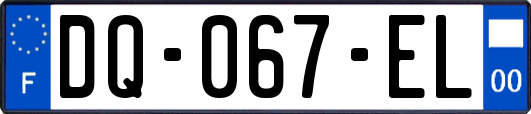 F

DQ-067-EL

00